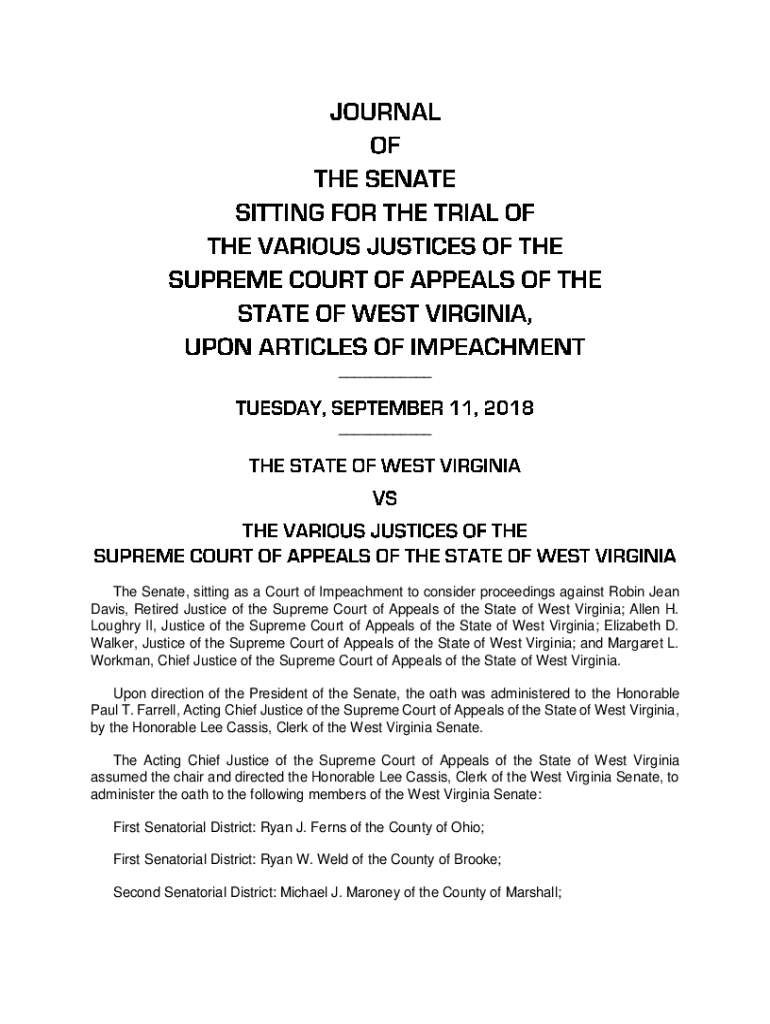 JOURNAL
OF
THE SENATE
SITTING FOR THE TRIAL OF
THE VARIOUS JUSTICES OF THE
SUPREME COURT OF APPEALS OF THE
STATE OF WEST VIRGINIA,
UPON ARTICLES OF IMPEACHMENT

TUESDAY, SEPTEMBER 11, 2018

THE STATE OF WEST VIRGINIA
VS
THE VARIOUS JUSTICES OF THE
SUPREME COURT OF APPEALS OF THE STATE OF WEST VIRGINIA

The Senate, sitting as a Court of Impeachment to consider proceedings against Robin Jean Davis, Retired Justice of the Supreme Court of Appeals of the State of West Virginia; Allen H. Loughry II, Justice of the Supreme Court of Appeals of the State of West Virginia; Elizabeth D. Walker, Justice of the Supreme Court of Appeals of the State of West Virginia; and Margaret L. Workman, Chief Justice of the Supreme Court of Appeals of the State of West Virginia.

Upon direction of the President of the Senate, the oath was administered to the Honorable Paul T. Farrell, Acting Chief Justice of the Supreme Court of Appeals of the State of West Virginia, by the Honorable Lee Cassis, Clerk of the West Virginia Senate.

The Acting Chief Justice of the Supreme Court of Appeals of the State of West Virginia assumed the chair and directed the Honorable Lee Cassis, Clerk of the West Virginia Senate, to administer the oath to the following members of the West Virginia Senate:

First Senatorial District: Ryan J. Ferns of the County of Ohio;

First Senatorial District: Ryan W. Weld of the County of Brooke;

Second Senatorial District: Michael J. Maroney of the County of Marshall;